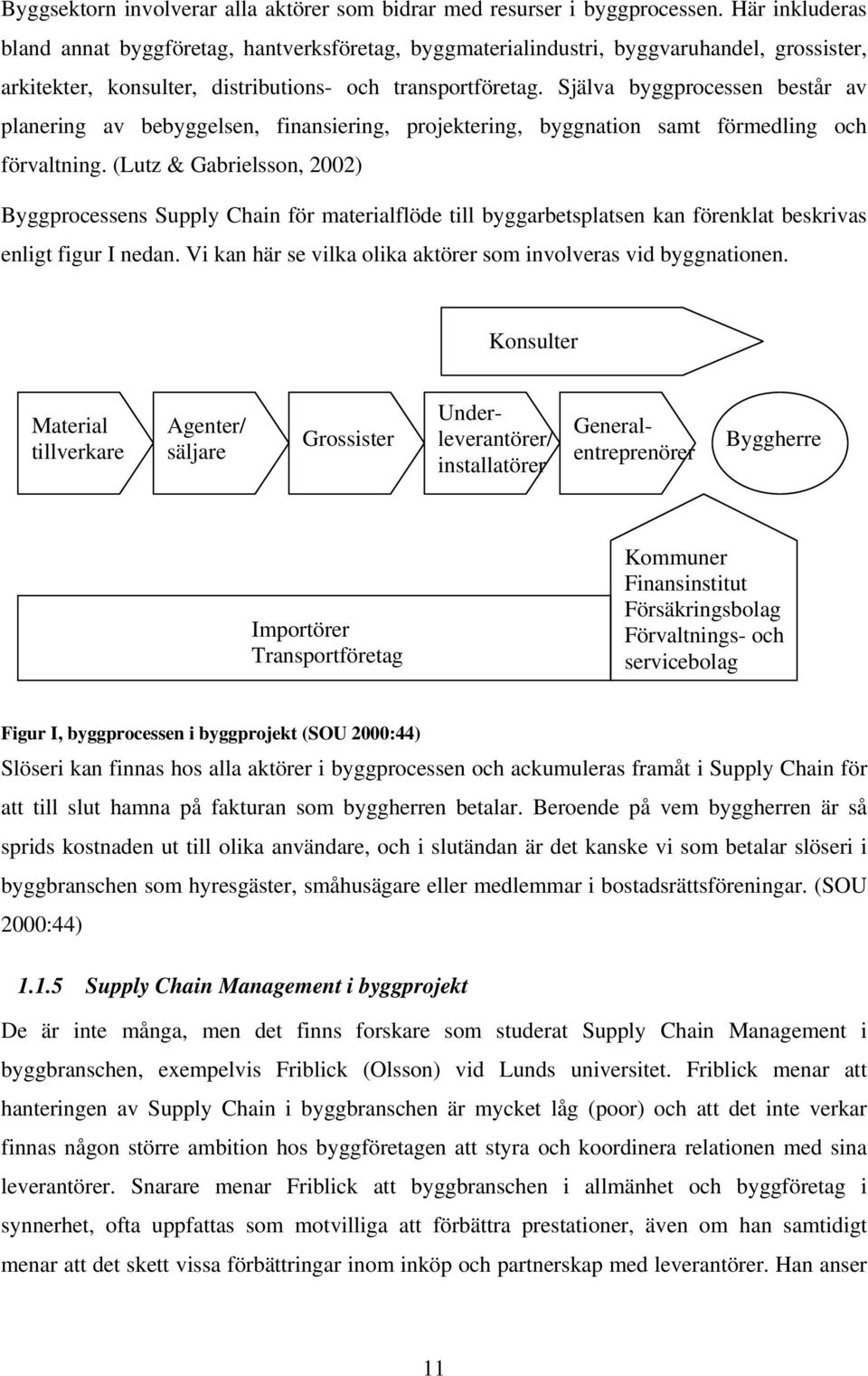 Byggsektorn involverar alla aktörer som bidrar med resurser i byggprocessen. Här inkluderas bland annat byggföretag, hantverksföretag, byggmaterialindustri, byggvaruhandel, grossister, arkitekter, konsulter, distributions- och transportföretag. Själva byggprocessen består av planering av bebyggelsen, finansiering, projektering, byggnation samt förmedling och förvaltning. (Lutz & Gabrielsson, 2002)

Byggprocessens Supply Chain för materialflöde till byggarbetsplatsen kan förenklat beskrivas enligt figur I nedan. Vi kan här se vilka olika aktörer som involveras vid byggnationen.

Konsulter

Material tillverkare

Agenter/ säljare

Grossister

Underleverantörer/ installatörer

Generalentreprenörer

Byggherre

Importörer
Transportföretag

Kommuner
Finansinstitut
Försäkringsbolag
Förvaltnings- och servicebolag

Figur I, byggprocessen i byggprojekt (SOU 2000:44)

Slöseri kan finnas hos alla aktörer i byggprocessen och ackumuleras framåt i Supply Chain för att till slut hamna på fakturan som byggherren betalar. Beroende på vem byggherren är så sprids kostnaden ut till olika användare, och i slutändan är det kanske vi som betalar slöseri i byggbranschen som hyresgäster, småhusägare eller medlemmar i bostadsrättsföreningar. (SOU 2000:44)

1.1.5 Supply Chain Management i byggprojekt

De är inte många, men det finns forskare som studerat Supply Chain Management i byggbranschen, exempelvis Friblick (Olsson) vid Lunds universitet. Friblick menar att hanteringen av Supply Chain i byggbranschen är mycket låg (poor) och att det inte verkar finnas någon större ambition hos byggföretagen att styra och koordinera relationen med sina leverantörer. Snarare menar Friblick att byggbranschen i allmänhet och byggföretag i synnerhet, ofta uppfattas som motvilliga att förbättra prestationer, även om han samtidigt menar att det skett vissa förbättringar inom inköp och partnerskap med leverantörer. Han anser

11